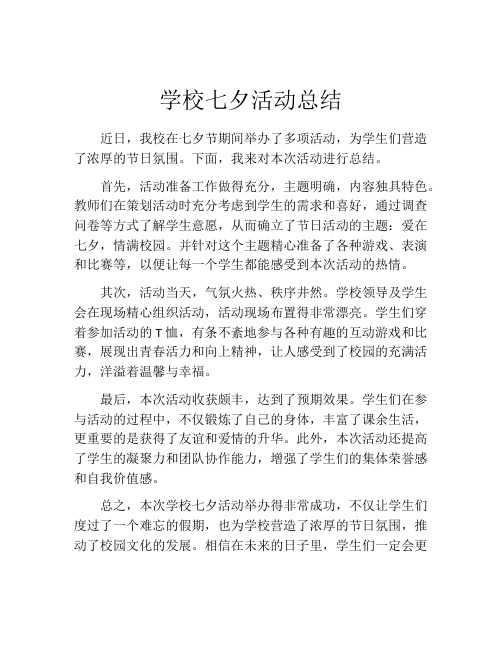 学校七夕活动总结

近日，我校在七夕节期间举办了多项活动，为学生们营造了浓厚的节日氛围。下面，我来对本次活动进行总结。

首先，活动准备工作做得充分，主题明确，内容独具特色。教师们在策划活动时充分考虑到学生的需求和喜好，通过调查问卷等方式了解学生意愿，从而确立了节日活动的主题：爱在七夕，情满校园。并针对这个主题精心准备了各种游戏、表演和比赛等，以便让每一个学生都能感受到本次活动的热情。

其次，活动当天，气氛火热、秩序井然。学校领导及学生会在现场精心组织活动，活动现场布置得非常漂亮。学生们穿着参加活动的T恤，有条不紊地参与各种有趣的互动游戏和比赛，展现出青春活力和向上精神，让人感受到了校园的充满活力，洋溢着温馨与幸福。

最后，本次活动收获颇丰，达到了预期效果。学生们在参与活动的过程中，不仅锻炼了自己的身体，丰富了课余生活，更重要的是获得了友谊和爱情的升华。此外，本次活动还提高了学生的凝聚力和团队协作能力，增强了学生们的集体荣誉感和自我价值感。

总之，本次学校七夕活动举办得非常成功，不仅让学生们度过了一个难忘的假期，也为学校营造了浓厚的节日氛围，推动了校园文化的发展。相信在未来的日子里，学生们一定会更